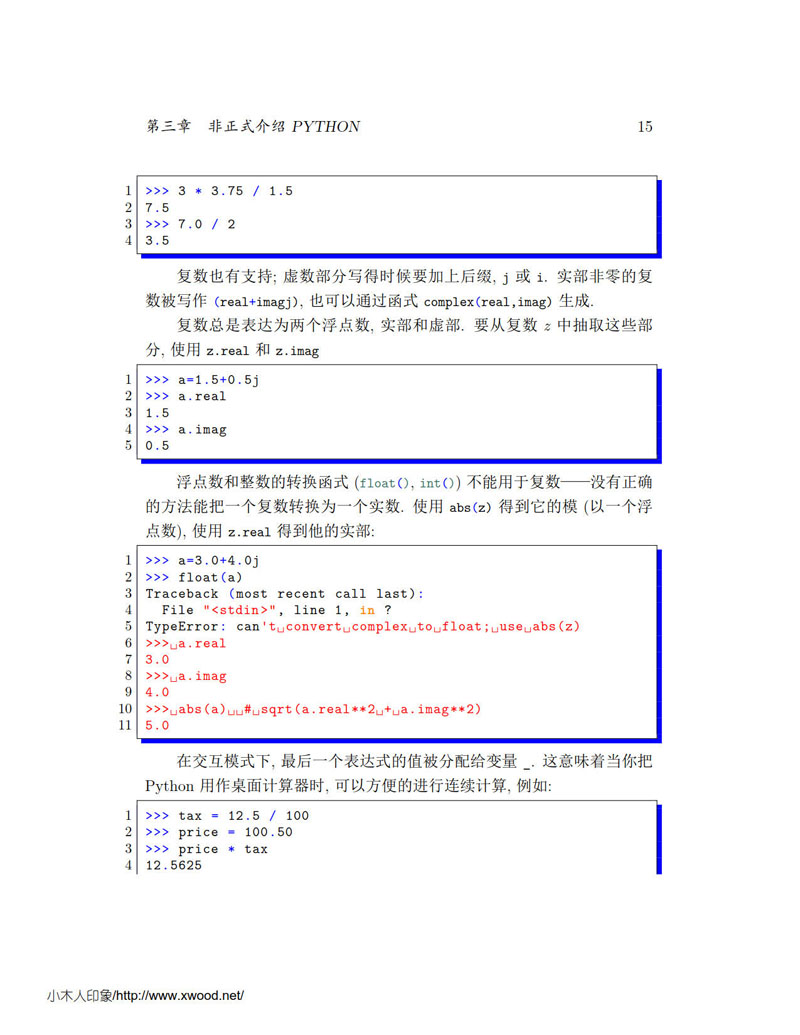 第三章 非正式介绍 PYTHON 15

1 >>> 3 * 3.75 / 1.5
2 7.5
3 >>> 7.0 / 2
4 3.5

复数也有支持; 虚数部分写得时候要加上后缀, j 或 i. 实部非零的复数被写作 (real+imagj), 也可以通过函式 complex(real,imag) 生成.

复数总是表达为两个浮点数, 实部和虚部. 要从复数 $z$ 中抽取这些部分, 使用 z.real 和 z.imag

1 >>> a=1.5+0.5j
2 >>> a.real
3 1.5
4 >>> a.imag
5 0.5

浮点数和整数的转换函式 (float(), int()) 不能用于复数——没有正确的方法能把一个复数转换为一个实数. 使用 abs(z) 得到它的模 (以一个浮点数), 使用 z.real 得到他的实部:

1 >>> a=3.0+4.0j
2 >>> float(a)
3 Traceback (most recent call last):
4 File "<stdin>", line 1, in ?
5 TypeError: can't␣convert␣complex␣to␣float;␣use␣abs(z)
6 >>>␣a.real
7 3.0
8 >>>␣a.imag
9 4.0
10 >>>␣abs(a)␣␣#␣sqrt(a.real**2␣+␣a.imag**2)
11 5.0

在交互模式下, 最后一个表达式的值被分配给变量 _. 这意味着当你把 Python 用作桌面计算器时, 可以方便的进行连续计算, 例如:

1 >>> tax = 12.5 / 100
2 >>> price = 100.50
3 >>> price * tax
4 12.5625

小木人印象/http://www.xwood.net/